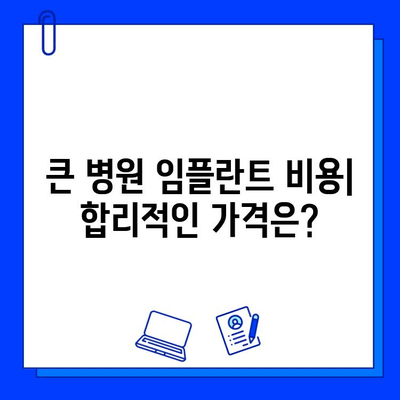 큰 병원 임플란트 비용| 합리적인 가격은?